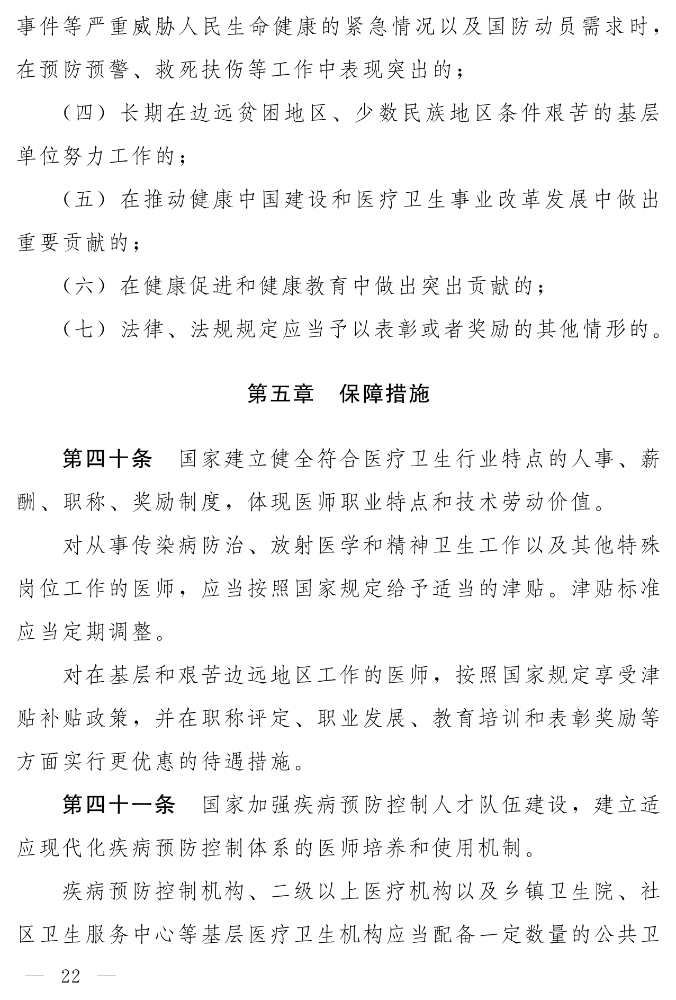 事件等严重威胁人民生命健康的紧急情况以及国防动员需求时，在预防预警、救死扶伤等工作中表现突出的；

（四）长期在边远贫困地区、少数民族地区条件艰苦的基层单位努力工作的；

（五）在推动健康中国建设和医疗卫生事业改革发展中做出重要贡献的；

（六）在健康促进和健康教育中做出突出贡献的；

（七）法律、法规规定应当予以表彰或者奖励的其他情形的。

第五章　保障措施

第四十条　国家建立健全符合医疗卫生行业特点的人事、薪酬、职称、奖励制度，体现医师职业特点和技术劳动价值。

对从事传染病防治、放射医学和精神卫生工作以及其他特殊岗位工作的医师，应当按照国家规定给予适当的津贴。津贴标准应当定期调整。

对在基层和艰苦边远地区工作的医师，按照国家规定享受津贴补贴政策，并在职称评定、职业发展、教育培训和表彰奖励等方面实行更优惠的待遇措施。

第四十一条　国家加强疾病预防控制人才队伍建设，建立适应现代化疾病预防控制体系的医师培养和使用机制。

疾病预防控制机构、二级以上医疗机构以及乡镇卫生院、社区卫生服务中心等基层医疗卫生机构应当配备一定数量的公共卫

— 22 —